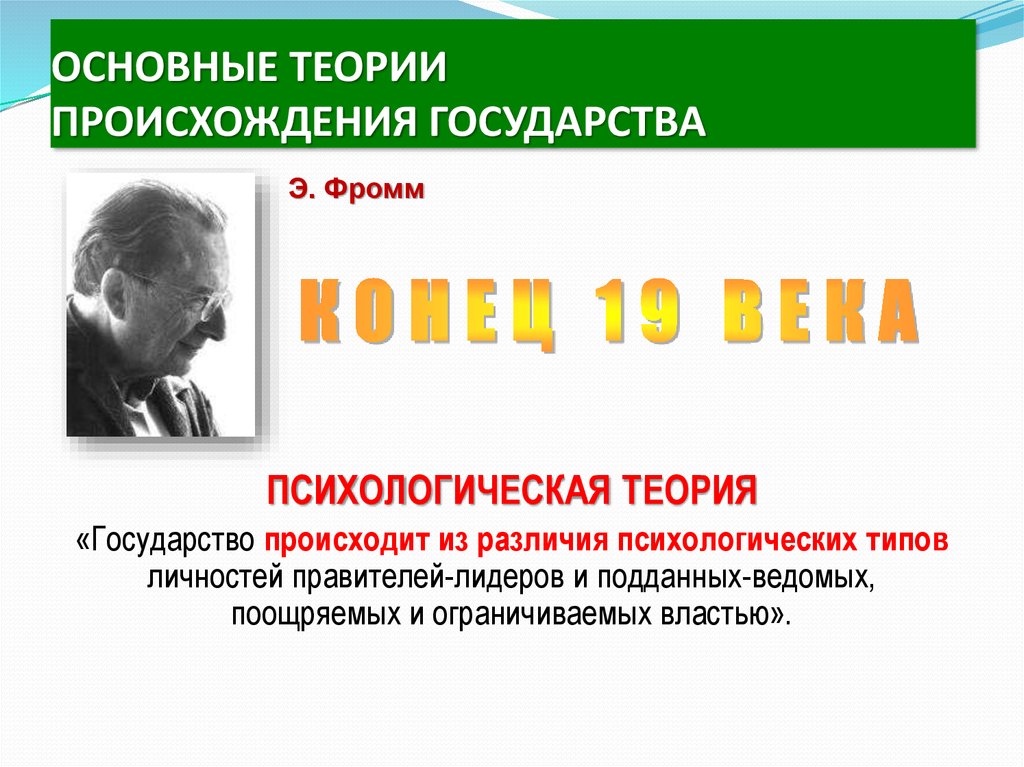 ОСНОВНЫЕ ТЕОРИИ
ПРОИСХОЖДЕНИЯ ГОСУДАРСТВА

Э. Фромм

КОНЕЦ 19 ВЕКА

ПСИХОЛОГИЧЕСКАЯ ТЕОРИЯ

«Государство происходит из различия психологических типов личностей правителей-лидеров и подданных-ведомых, поощряемых и ограничиваемых властью».